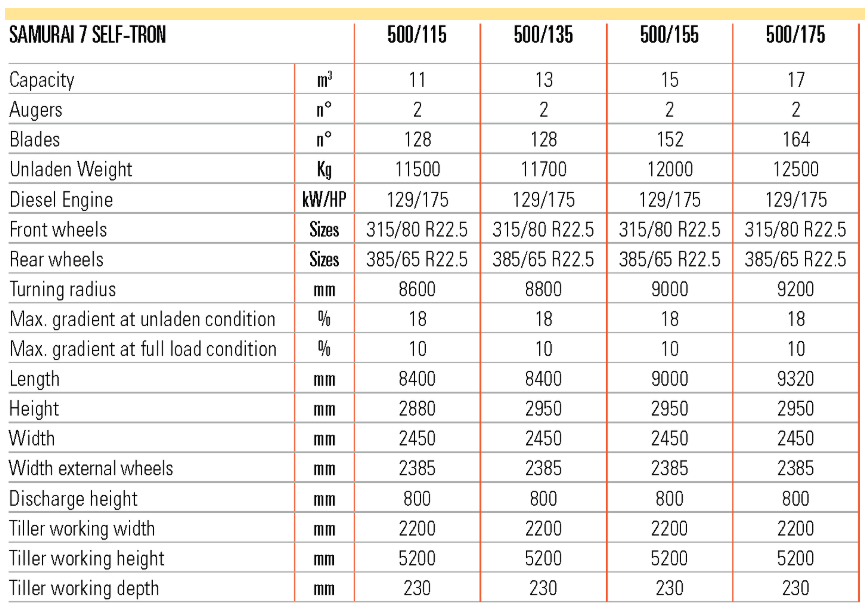 | SAMURAI 7 SELF-TRON | | 500/115 | 500/135 | 500/155 | 500/175 |
|---|---|---|---|---|---|
| Capacity | $m^3$ | 11 | 13 | 15 | 17 |
| Augers | n° | 2 | 2 | 2 | 2 |
| Blades | n° | 128 | 128 | 152 | 164 |
| Unladen Weight | Kg | 11500 | 11700 | 12000 | 12500 |
| Diesel Engine | kW/HP | 129/175 | 129/175 | 129/175 | 129/175 |
| Front wheels | Sizes | 315/80 R22.5 | 315/80 R22.5 | 315/80 R22.5 | 315/80 R22.5 |
| Rear wheels | Sizes | 385/65 R22.5 | 385/65 R22.5 | 385/65 R22.5 | 385/65 R22.5 |
| Turning radius | mm | 8600 | 8800 | 9000 | 9200 |
| Max. gradient at unladen condition | % | 18 | 18 | 18 | 18 |
| Max. gradient at full load condition | % | 10 | 10 | 10 | 10 |
| Length | mm | 8400 | 8400 | 9000 | 9320 |
| Height | mm | 2880 | 2950 | 2950 | 2950 |
| Width | mm | 2450 | 2450 | 2450 | 2450 |
| Width external wheels | mm | 2385 | 2385 | 2385 | 2385 |
| Discharge height | mm | 800 | 800 | 800 | 800 |
| Tiller working width | mm | 2200 | 2200 | 2200 | 2200 |
| Tiller working height | mm | 5200 | 5200 | 5200 | 5200 |
| Tiller working depth | mm | 230 | 230 | 230 | 230 |